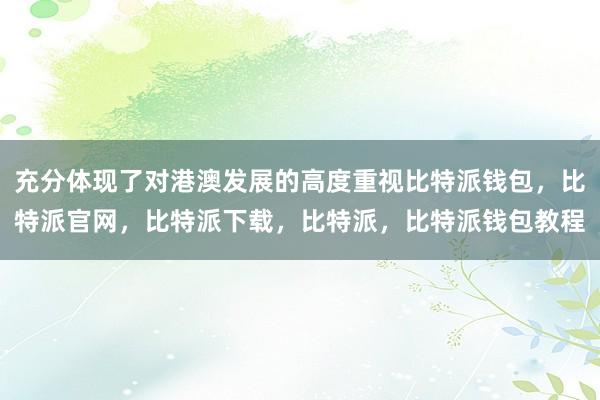 充分体现了对港澳发展的高度重视比特派钱包，比特派官网，比特派下载，比特派，比特派钱包教程